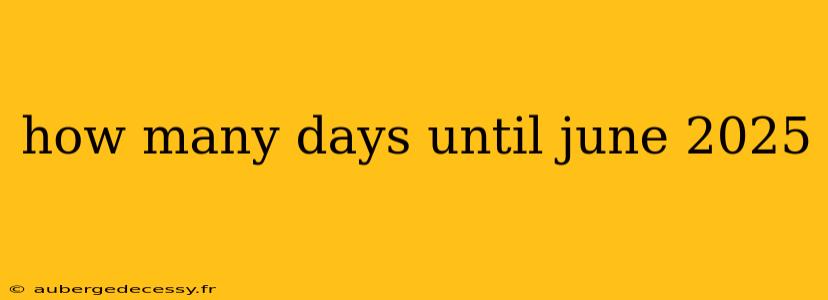 how many days until june 2025

© aubergedecessy.fr